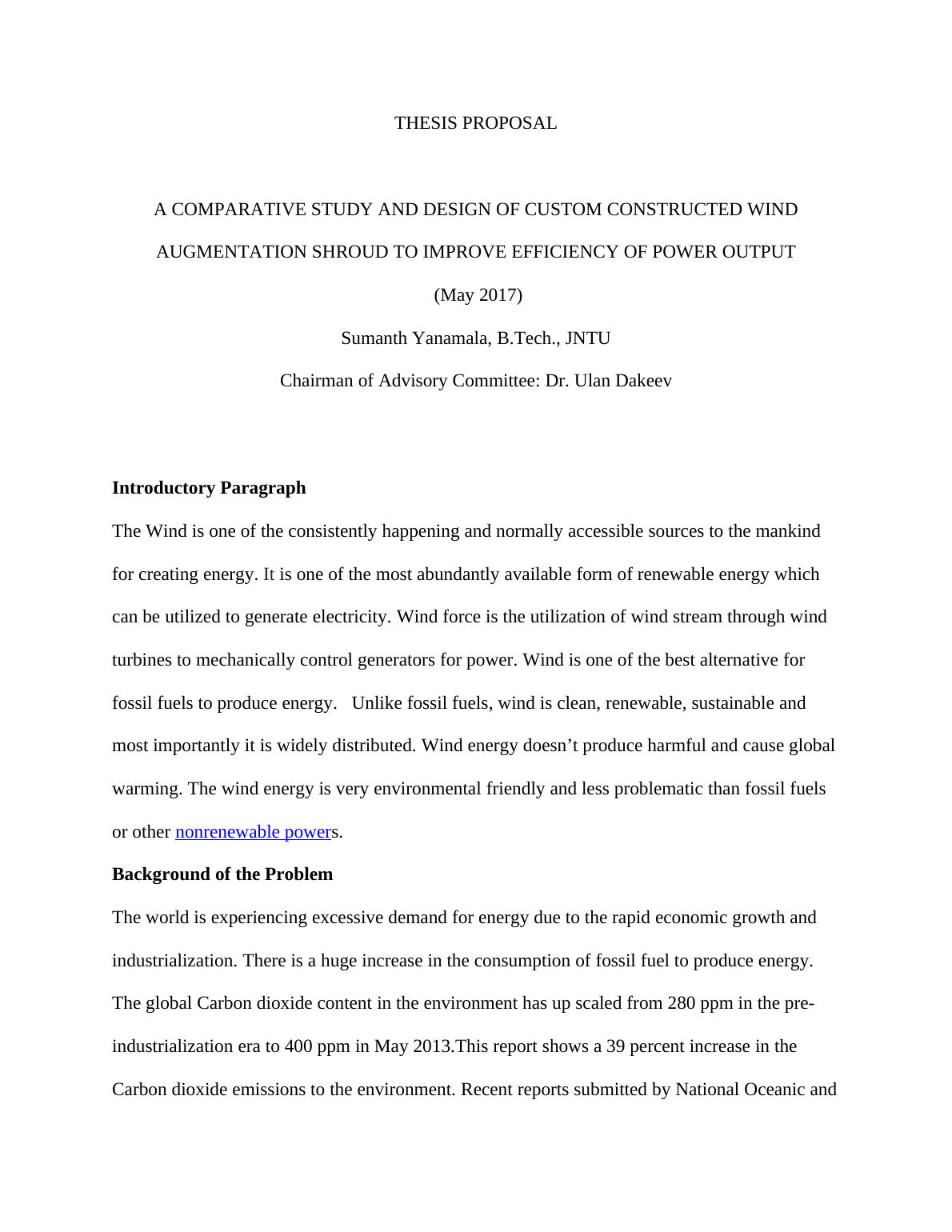 THESIS PROPOSAL

A COMPARATIVE STUDY AND DESIGN OF CUSTOM CONSTRUCTED WIND AUGMENTATION SHROUD TO IMPROVE EFFICIENCY OF POWER OUTPUT

(May 2017)

Sumanth Yanamala, B.Tech., JNTU

Chairman of Advisory Committee: Dr. Ulan Dakeev

Introductory Paragraph

The Wind is one of the consistently happening and normally accessible sources to the mankind for creating energy. It is one of the most abundantly available form of renewable energy which can be utilized to generate electricity. Wind force is the utilization of wind stream through wind turbines to mechanically control generators for power. Wind is one of the best alternative for fossil fuels to produce energy. Unlike fossil fuels, wind is clean, renewable, sustainable and most importantly it is widely distributed. Wind energy doesn't produce harmful and cause global warming. The wind energy is very environmental friendly and less problematic than fossil fuels or other nonrenewable powers.

Background of the Problem

The world is experiencing excessive demand for energy due to the rapid economic growth and industrialization. There is a huge increase in the consumption of fossil fuel to produce energy. The global Carbon dioxide content in the environment has up scaled from 280 ppm in the pre-industrialization era to 400 ppm in May 2013.This report shows a 39 percent increase in the Carbon dioxide emissions to the environment. Recent reports submitted by National Oceanic and